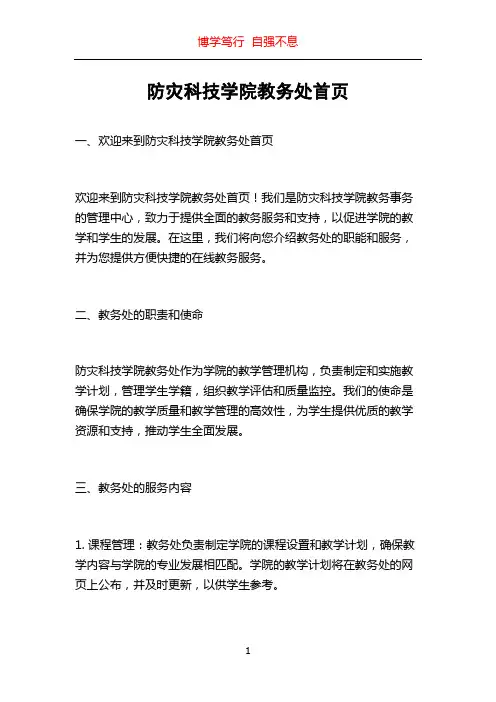 博学笃行 自强不息

防灾科技学院教务处首页

一、欢迎来到防灾科技学院教务处首页

欢迎来到防灾科技学院教务处首页！我们是防灾科技学院教务事务的管理中心，致力于提供全面的教务服务和支持，以促进学院的教学和学生的发展。在这里，我们将向您介绍教务处的职能和服务，并为您提供方便快捷的在线教务服务。

二、教务处的职责和使命

防灾科技学院教务处作为学院的教学管理机构，负责制定和实施教学计划，管理学生学籍，组织教学评估和质量监控。我们的使命是确保学院的教学质量和教学管理的高效性，为学生提供优质的教学资源和支持，推动学生全面发展。

三、教务处的服务内容

1. 课程管理：教务处负责制定学院的课程设置和教学计划，确保教学内容与学院的专业发展相匹配。学院的教学计划将在教务处的网页上公布，并及时更新，以供学生参考。

1